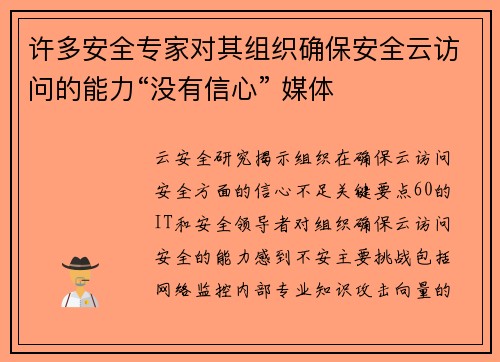 许多安全专家对其组织确保安全云访问的能力“没有信心” 媒体

云安全研究揭示组织在确保云访问安全方面的信心不足关键要点60的IT和安全领导者对组织确保云访问安全的能力感到不安主要挑战包括网络监控内部专业知识攻击向量的